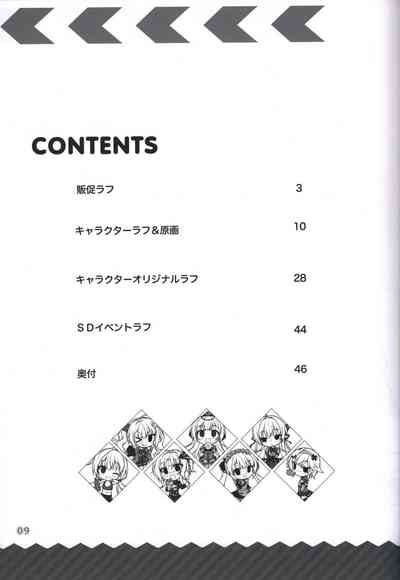 CONTENTS

販促ラフ 3

キャラクターラフ＆原画 10

キャラクターオリジナルラフ 28

ＳＤイベントラフ 44

奥付 46

09